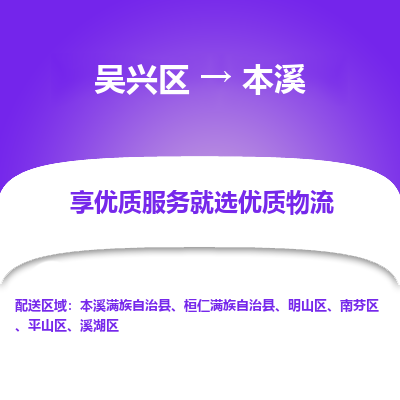 吴兴区 → 本溪

享优质服务就选优质物流

配送区域：本溪满族自治县、桓仁满族自治县、明山区、南芬区、平山区、溪湖区